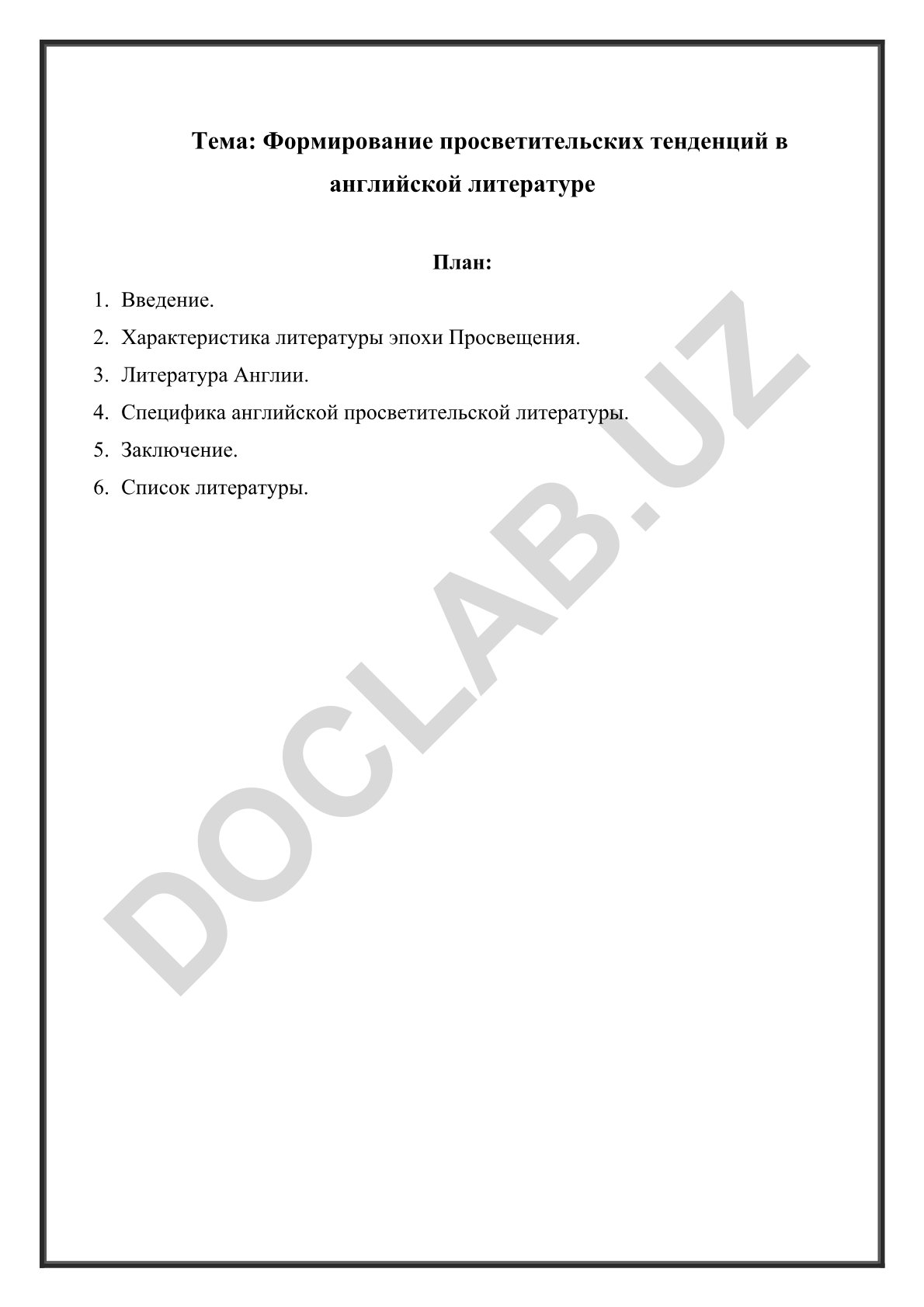 Тема: Формирование просветительских тенденций в английской литературе

План:

1. Введение.
2. Характеристика литературы эпохи Просвещения.
3. Литература Англии.
4. Специфика английской просветительской литературы.
5. Заключение.
6. Список литературы.

DOCLAB.UZ